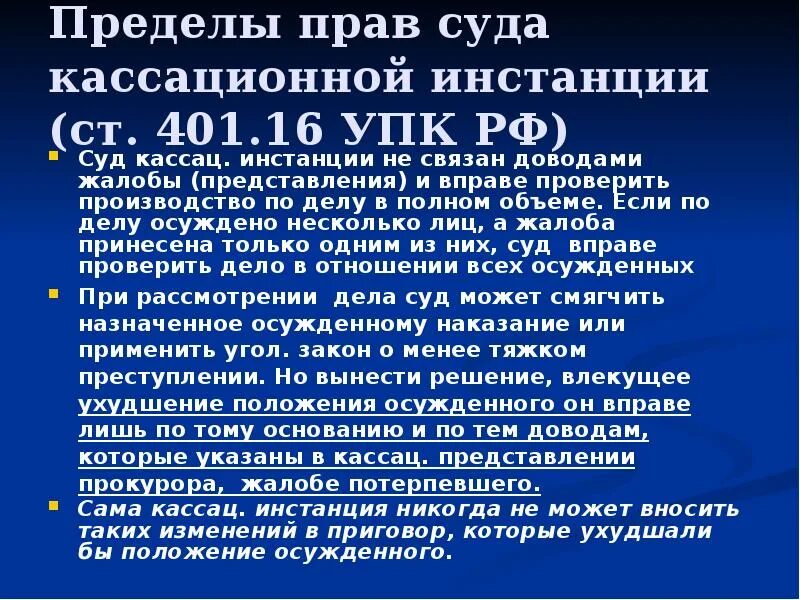 Пределы прав суда кассационной инстанции (ст. 401.16 УПК РФ)

Суд кассац. инстанции не связан доводами жалобы (представления) и вправе проверить производство по делу в полном объеме. Если по делу осуждено несколько лиц, а жалоба принесена только одним из них, суд вправе проверить дело в отношении всех осужденных

При рассмотрении дела суд может смягчить назначенное осужденному наказание или применить угол. закон о менее тяжком преступлении. Но вынести решение, влекущее ухудшение положения осужденного он вправе лишь по тому основанию и по тем доводам, которые указаны в кассац. представлении прокурора, жалобе потерпевшего.

Сама кассац. инстанция никогда не может вносить таких изменений в приговор, которые ухудшали бы положение осужденного.